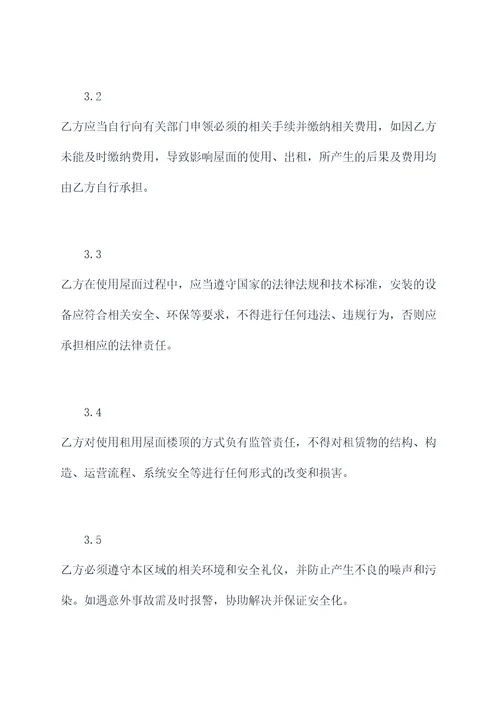 3.2

乙方应当自行向有关部门申领必须的相关手续并缴纳相关费用，如因乙方未能及时缴纳费用，导致影响屋面的使用、出租，所产生的后果及费用均由乙方自行承担。

3.3

乙方在使用屋面过程中，应当遵守国家的法律法规和技术标准，安装的设备应符合相关安全、环保等要求，不得进行任何违法、违规行为，否则应承担相应的法律责任。

3.4

乙方对使用租用屋面楼顶的方式负有监管责任，不得对租赁物的结构、构造、运营流程、系统安全等进行任何形式的改变和损害。

3.5

乙方必须遵守本区域的相关环境和安全礼仪，并防止产生不良的噪声和污染。如遇意外事故需及时报警，协助解决并保证安全化。